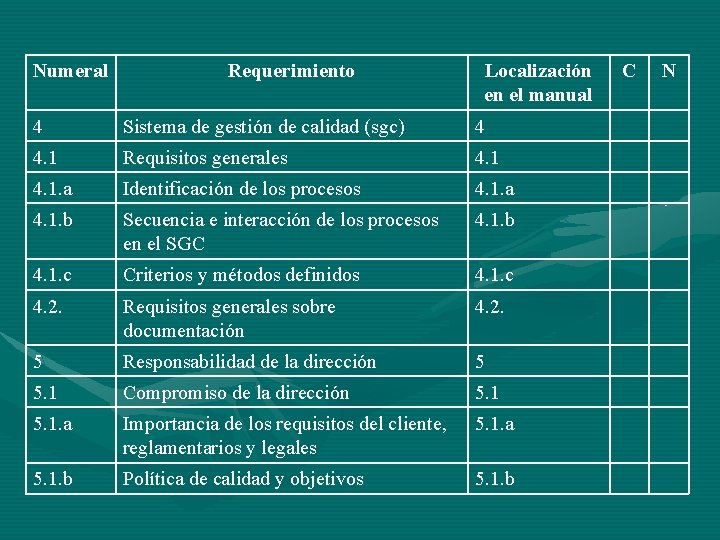 | Numeral | Requerimiento | Localización en el manual | C | N |
|---|---|---|---|---|
| 4 | Sistema de gestión de calidad (sgc) | 4 | | |
| 4.1 | Requisitos generales | 4.1 | | |
| 4.1.a | Identificación de los procesos | 4.1.a | | |
| 4.1.b | Secuencia e interacción de los procesos en el SGC | 4.1.b | | |
| 4.1.c | Criterios y métodos definidos | 4.1.c | | |
| 4.2. | Requisitos generales sobre documentación | 4.2. | | |
| 5 | Responsabilidad de la dirección | 5 | | |
| 5.1 | Compromiso de la dirección | 5.1 | | |
| 5.1.a | Importancia de los requisitos del cliente, reglamentarios y legales | 5.1.a | | |
| 5.1.b | Política de calidad y objetivos | 5.1.b | | |